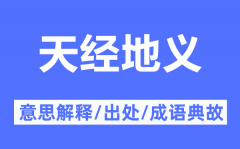 天经地义

意思解释/出处/成语典故